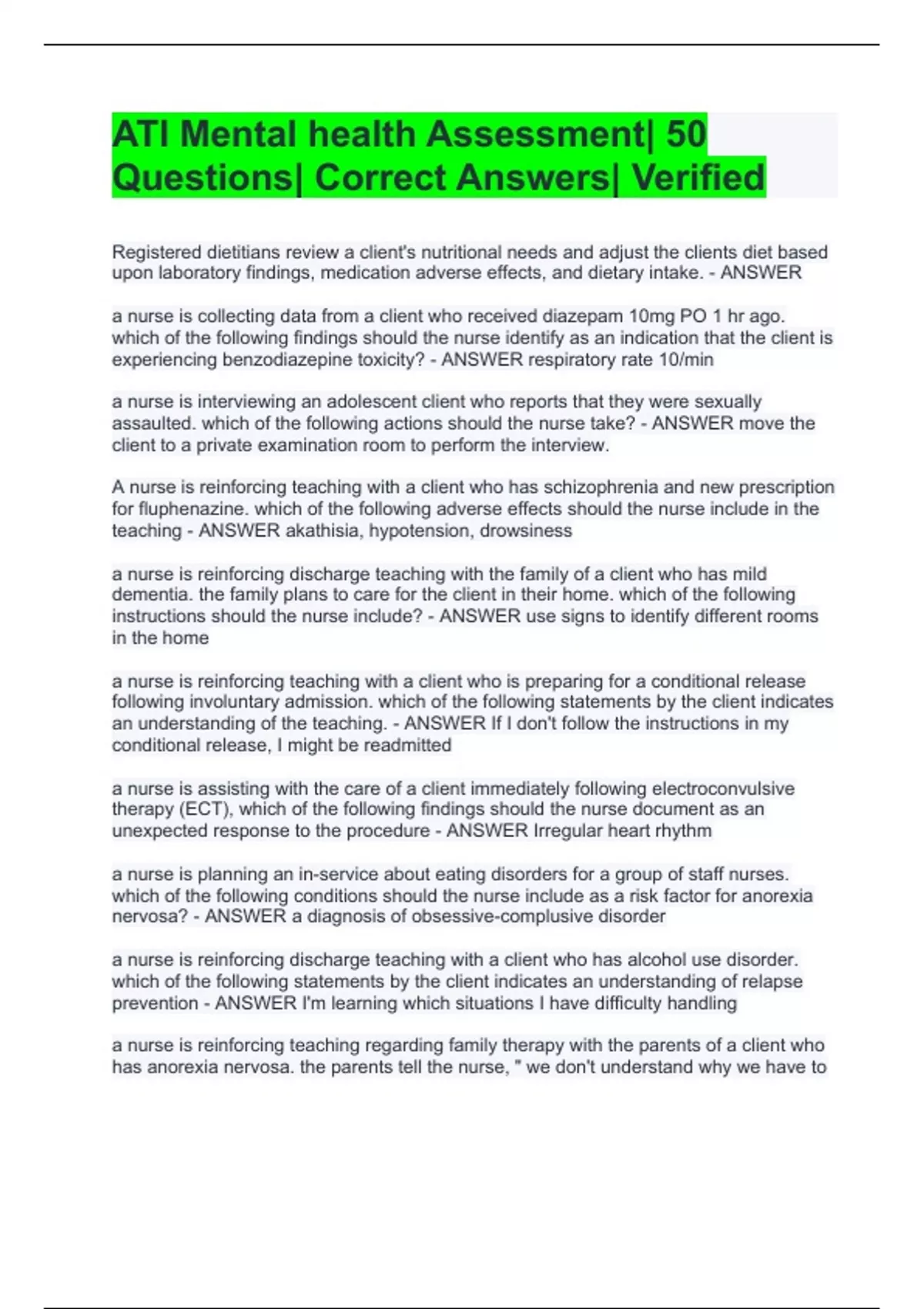 ATI Mental health Assessment| 50 Questions| Correct Answers| Verified

Registered dietitians review a client's nutritional needs and adjust the clients diet based upon laboratory findings, medication adverse effects, and dietary intake. - ANSWER

a nurse is collecting data from a client who received diazepam 10mg PO 1 hr ago. which of the following findings should the nurse identify as an indication that the client is experiencing benzodiazepine toxicity? - ANSWER respiratory rate 10/min

a nurse is interviewing an adolescent client who reports that they were sexually assaulted. which of the following actions should the nurse take? - ANSWER move the client to a private examination room to perform the interview.

A nurse is reinforcing teaching with a client who has schizophrenia and new prescription for fluphenazine. which of the following adverse effects should the nurse include in the teaching - ANSWER akathisia, hypotension, drowsiness

a nurse is reinforcing discharge teaching with the family of a client who has mild dementia. the family plans to care for the client in their home. which of the following instructions should the nurse include? - ANSWER use signs to identify different rooms in the home

a nurse is reinforcing teaching with a client who is preparing for a conditional release following involuntary admission. which of the following statements by the client indicates an understanding of the teaching. - ANSWER If I don't follow the instructions in my conditional release, I might be readmitted

a nurse is assisting with the care of a client immediately following electroconvulsive therapy (ECT), which of the following findings should the nurse document as an unexpected response to the procedure - ANSWER Irregular heart rhythm

a nurse is planning an in-service about eating disorders for a group of staff nurses. which of the following conditions should the nurse include as a risk factor for anorexia nervosa? - ANSWER a diagnosis of obsessive-complusive disorder

a nurse is reinforcing discharge teaching with a client who has alcohol use disorder. which of the following statements by the client indicates an understanding of relapse prevention - ANSWER I'm learning which situations I have difficulty handling

a nurse is reinforcing teaching regarding family therapy with the parents of a client who has anorexia nervosa. the parents tell the nurse, " we don't understand why we have to